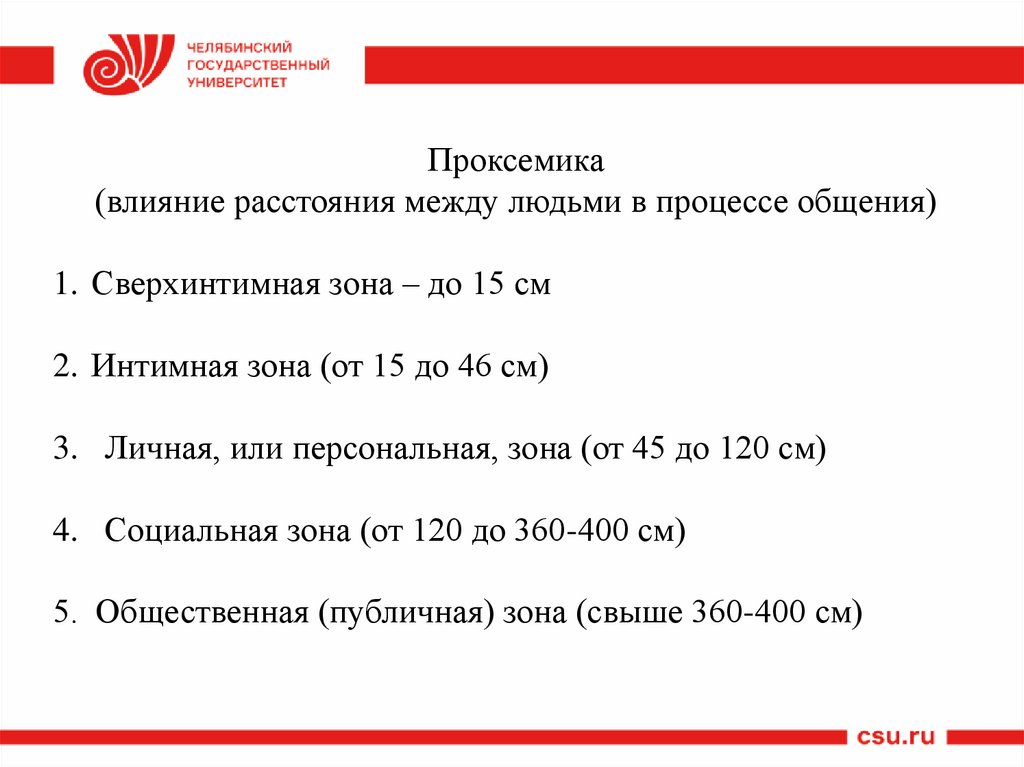 ЧЕЛЯБИНСКИЙ ГОСУДАРСТВЕННЫЙ УНИВЕРСИТЕТ

Проксемика
(влияние расстояния между людьми в процессе общения)

1. Сверхинтимная зона – до 15 см

2. Интимная зона (от 15 до 46 см)

3. Личная, или персональная, зона (от 45 до 120 см)

4. Социальная зона (от 120 до 360-400 см)

5. Общественная (публичная) зона (свыше 360-400 см)

csu.ru